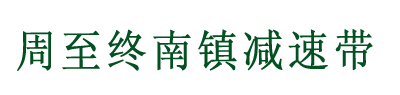 周至终南镇减速带